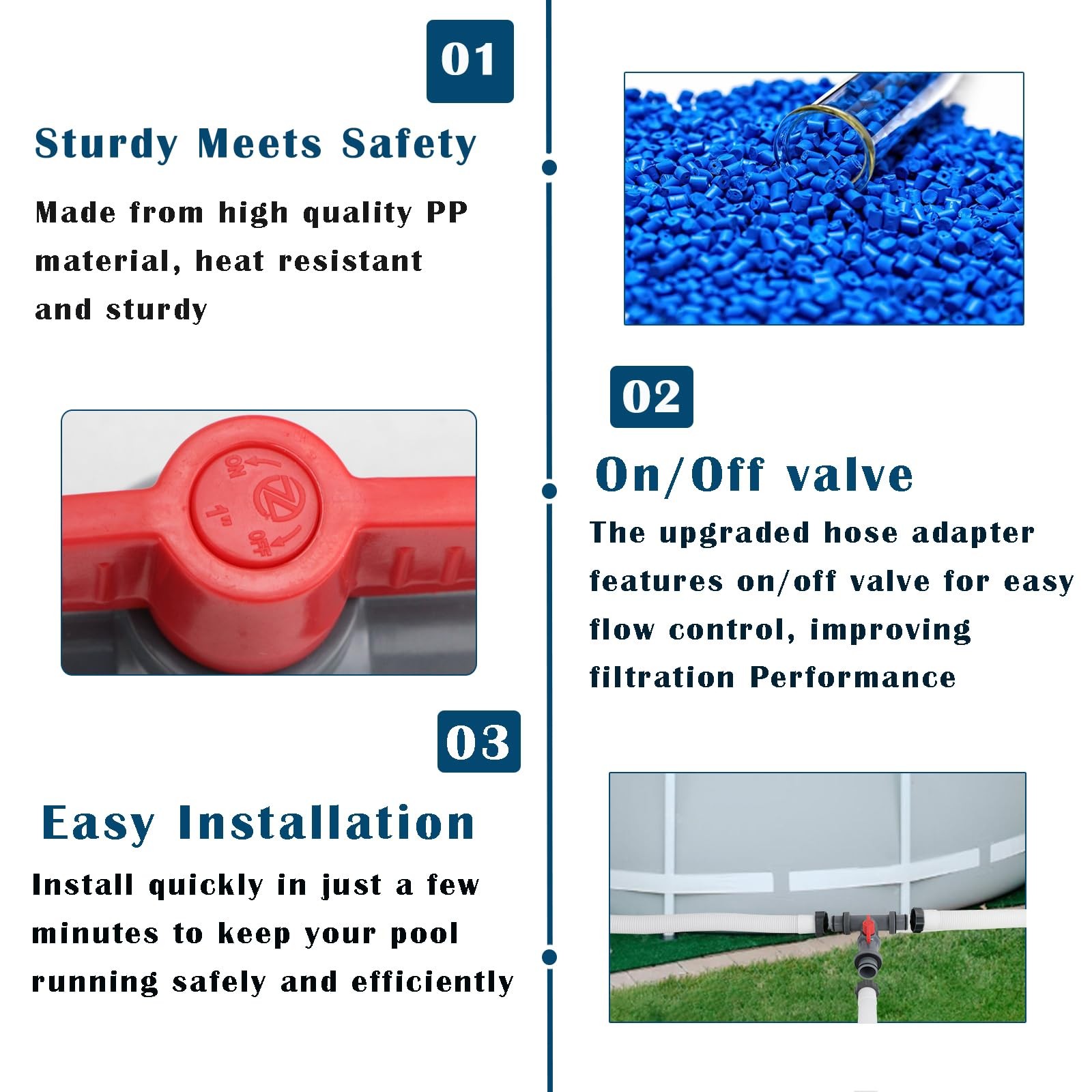 01

Sturdy Meets Safety

Made from high quality PP material, heat resistant and sturdy

ON
1"
OFF

02

On/Off valve

The upgraded hose adapter features on/off valve for easy flow control, improving filtration Performance

03

Easy Installation

Install quickly in just a few minutes to keep your pool running safely and efficiently